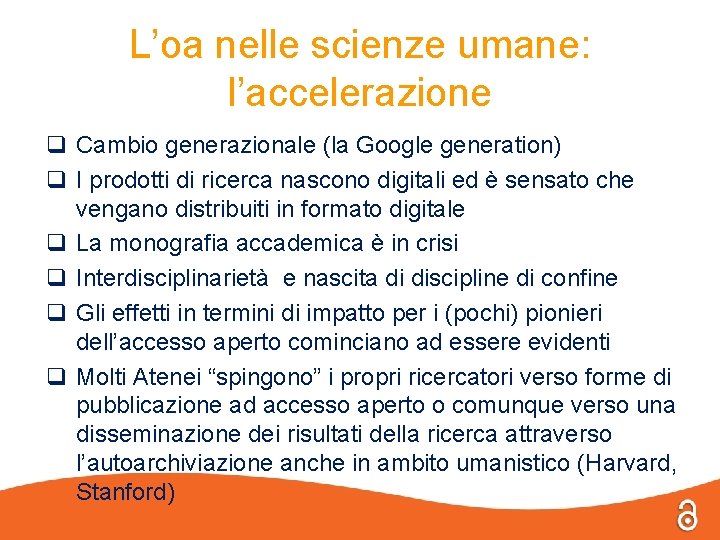 L’oa nelle scienze umane: l’accelerazione

❑ Cambio generazionale (la Google generation)
❑ I prodotti di ricerca nascono digitali ed è sensato che vengano distribuiti in formato digitale
❑ La monografia accademica è in crisi
❑ Interdisciplinarietà e nascita di discipline di confine
❑ Gli effetti in termini di impatto per i (pochi) pionieri dell’accesso aperto cominciano ad essere evidenti
❑ Molti Atenei “spingono” i propri ricercatori verso forme di pubblicazione ad accesso aperto o comunque verso una disseminazione dei risultati della ricerca attraverso l’autoarchiviazione anche in ambito umanistico (Harvard, Stanford)